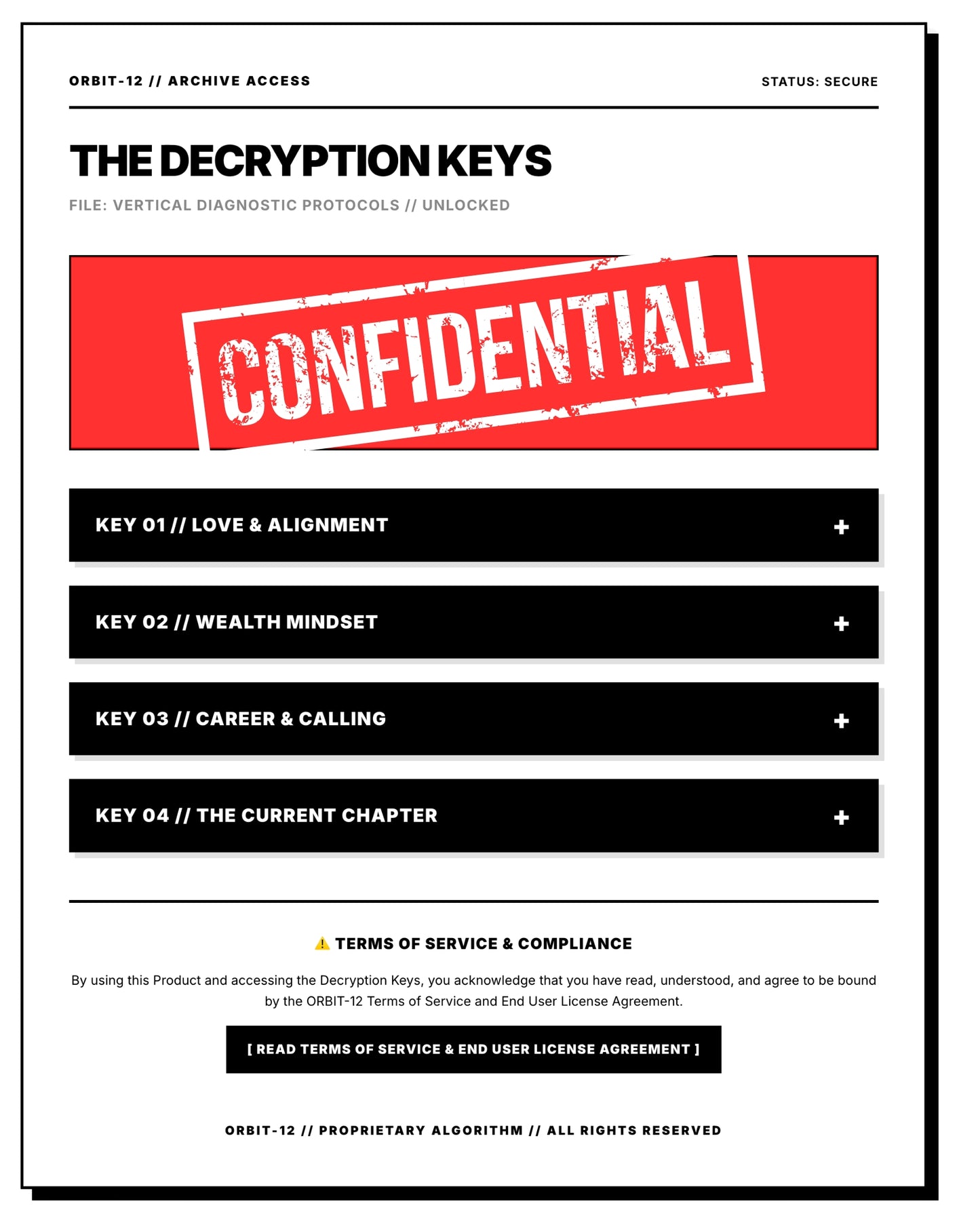 ORBIT-12 // ARCHIVE ACCESS

STATUS: SECURE

THE DECRYPTION KEYS

FILE: VERTICAL DIAGNOSTIC PROTOCOLS // UNLOCKED

CONFIDENTIAL

KEY 01 // LOVE & ALIGNMENT +

KEY 02 // WEALTH MINDSET +

KEY 03 // CAREER & CALLING +

KEY 04 // THE CURRENT CHAPTER +

⚠️ TERMS OF SERVICE & COMPLIANCE

By using this Product and accessing the Decryption Keys, you acknowledge that you have read, understood, and agree to be bound by the ORBIT-12 Terms of Service and End User License Agreement.

[ READ TERMS OF SERVICE & END USER LICENSE AGREEMENT ]

ORBIT-12 // PROPRIETARY ALGORITHM // ALL RIGHTS RESERVED